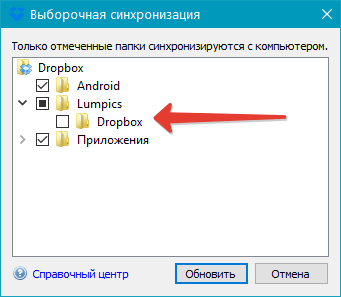 Выборочная синхронизация

Только отмеченные папки синхронизируются с компьютером.

Dropbox
Android
Lumpics
Dropbox
Приложения

Справочный центр
Обновить
Отмена